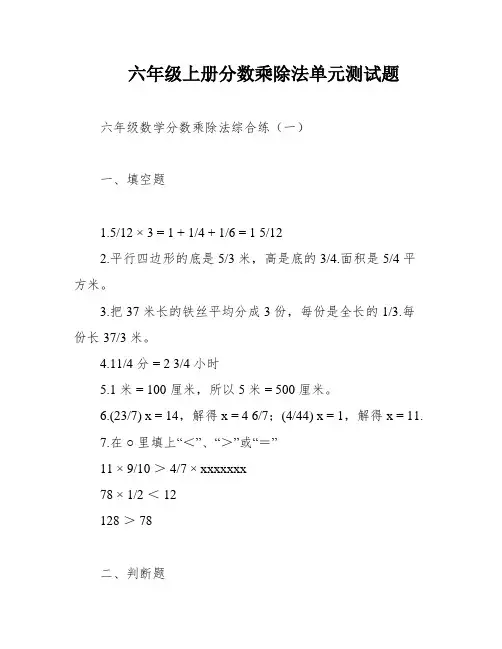 六年级上册分数乘除法单元测试题

六年级数学分数乘除法综合练（一）

一、填空题

1.5/12 × 3 = 1 + 1/4 + 1/6 = 1 5/12

2.平行四边形的底是 5/3 米，高是底的 3/4.面积是 5/4 平方米。

3.把 37 米长的铁丝平均分成 3 份，每份是全长的 1/3.每份长 37/3 米。

4.11/4 分 = 2 3/4 小时

5.1 米 = 100 厘米，所以 5 米 = 500 厘米。

6.(23/7) x = 14，解得 x = 4 6/7；(4/44) x = 1，解得 x = 11.

7.在 ○ 里填上“<”、“>”或“=”

11 × 9/10 > 4/7 × xxxxxxx

78 × 1/2 < 12

128 > 78

二、判断题